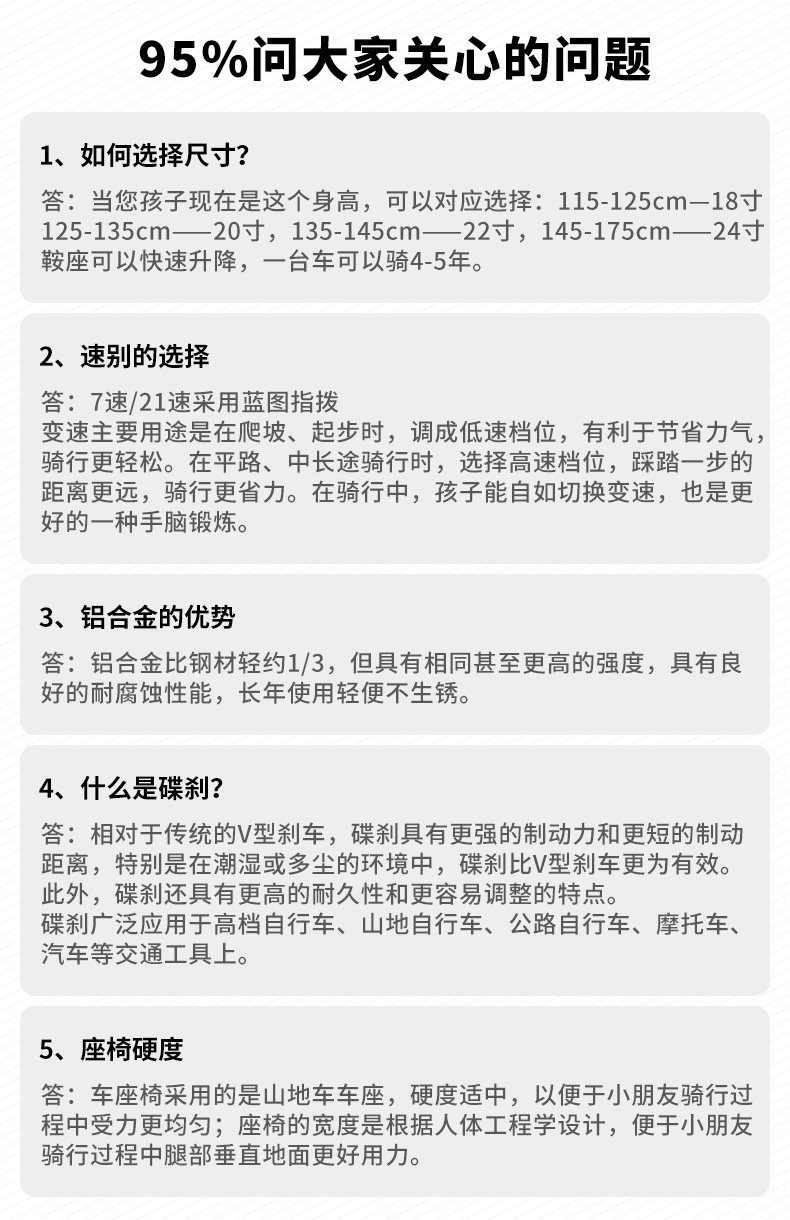 95%问大家关心的问题

1、如何选择尺寸?

答：当您孩子现在是这个身高，可以对应选择：115-125cm—18寸
125-135cm——20寸，135-145cm——22寸，145-175cm——24寸
鞍座可以快速升降，一台车可以骑4-5年。

2、速别的选择

答：7速/21速采用蓝图指拨
变速主要用途是在爬坡、起步时，调成低速档位，有利于节省力气，骑行更轻松。在平路、中长途骑行时，选择高速档位，踩踏一步的距离更远，骑行更省力。在骑行中，孩子能自如切换变速，也是更好的一种手脑锻炼。

3、铝合金的优势

答：铝合金比钢材轻约1/3，但具有相同甚至更高的强度，具有良好的耐腐蚀性能，长年使用轻便不生锈。

4、什么是碟刹?

答：相对于传统的V型刹车，碟刹具有更强的制动力和更短的制动距离，特别是在潮湿或多尘的环境中，碟刹比V型刹车更为有效。
此外，碟刹还具有更高的耐久性和更容易调整的特点。
碟刹广泛应用于高档自行车、山地自行车、公路自行车、摩托车、汽车等交通工具上。

5、座椅硬度

答：车座椅采用的是山地车车座，硬度适中，以便于小朋友骑行过程中受力更均匀；座椅的宽度是根据人体工程学设计，便于小朋友骑行过程中腿部垂直地面更好用力。